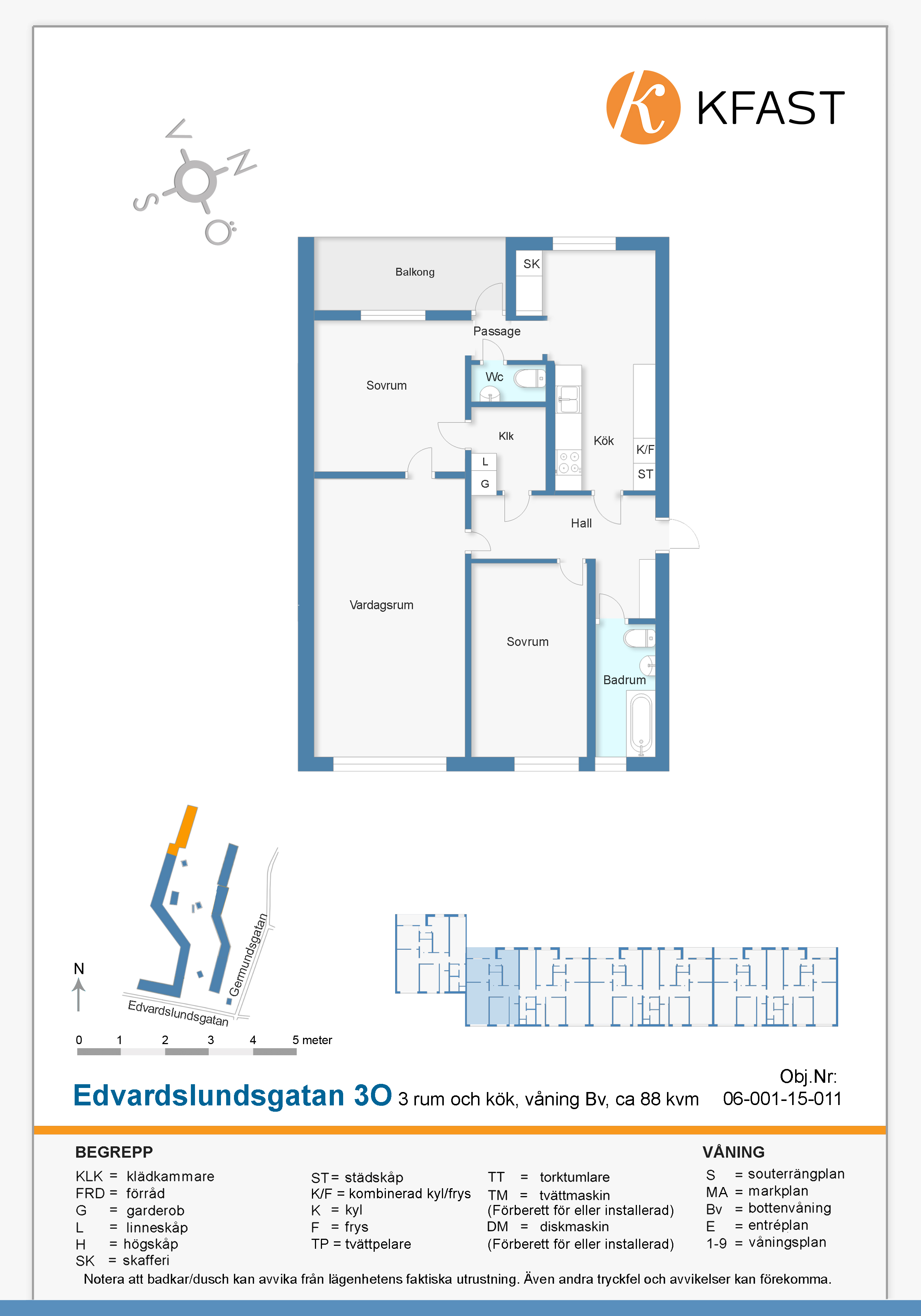 KFAST

V
N
S
Ö

Balkong
SK
Passage
Sovrum
Wc
Klk
Kök
K/F
ST
L
G
Hall
Vardagsrum
Sovrum
Badrum

N
Germundsgatan
Edvardslundsgatan

0 1 2 3 4 5 meter

Edvardslundsgatan 30 3 rum och kök, våning Bv, ca 88 kvm

Obj.Nr:
06-001-15-011

BEGREPP
KLK = klädkammare
FRD = förråd
G = garderob
L = linneskåp
H = högskåp
SK = skafferi

ST= städskåp
K/F = kombinerad kyl/frys
K = kyl
F = frys
TP = tvättpelare

TT = torktumlare
TM = tvättmaskin
(Förberett för eller installerad)
DM = diskmaskin
(Förberett för eller installerad)

VÅNING
S = souterrängplan
MA = markplan
Bv = bottenvåning
E = entréplan
1-9 = våningsplan

Notera att badkar/dusch kan avvika från lägenhetens faktiska utrustning. Även andra tryckfel och avvikelser kan förekomma.